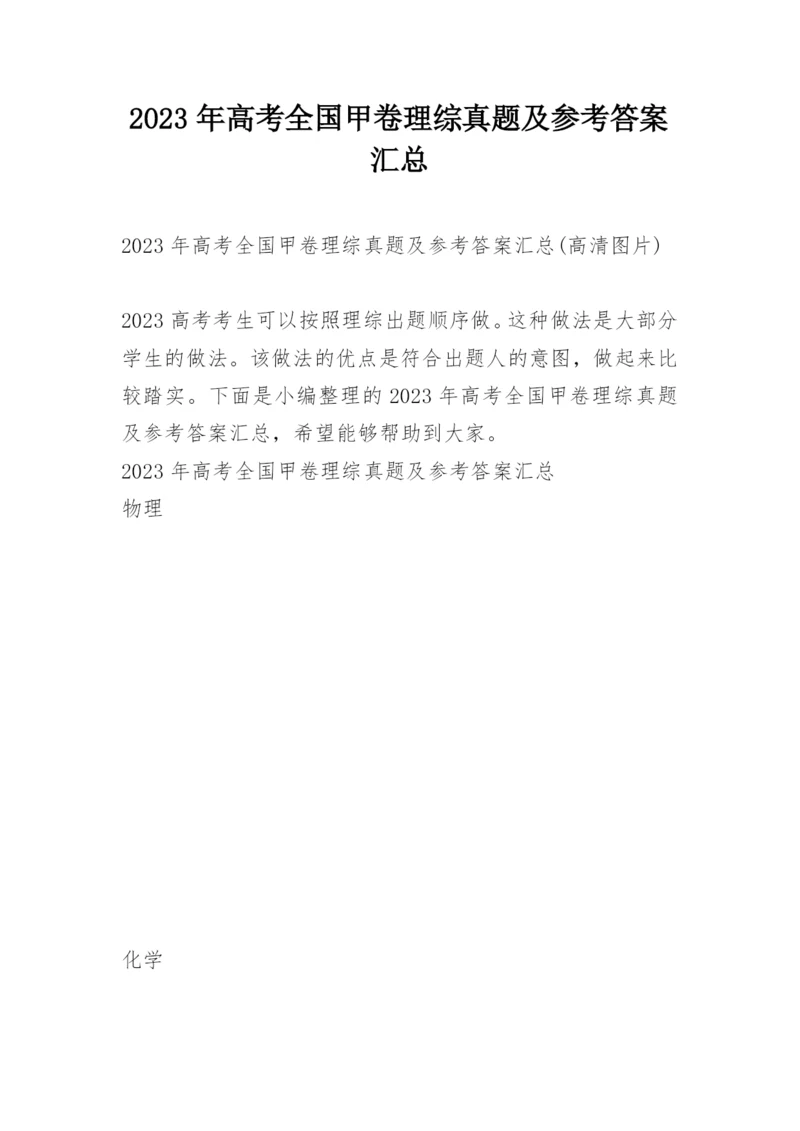 2023年高考全国甲卷理综真题及参考答案汇总

2023年高考全国甲卷理综真题及参考答案汇总(高清图片)

2023高考考生可以按照理综出题顺序做。这种做法是大部分学生的做法。该做法的优点是符合出题人的意图，做起来比较踏实。下面是小编整理的2023年高考全国甲卷理综真题及参考答案汇总，希望能够帮助到大家。
2023年高考全国甲卷理综真题及参考答案汇总
物理

化学